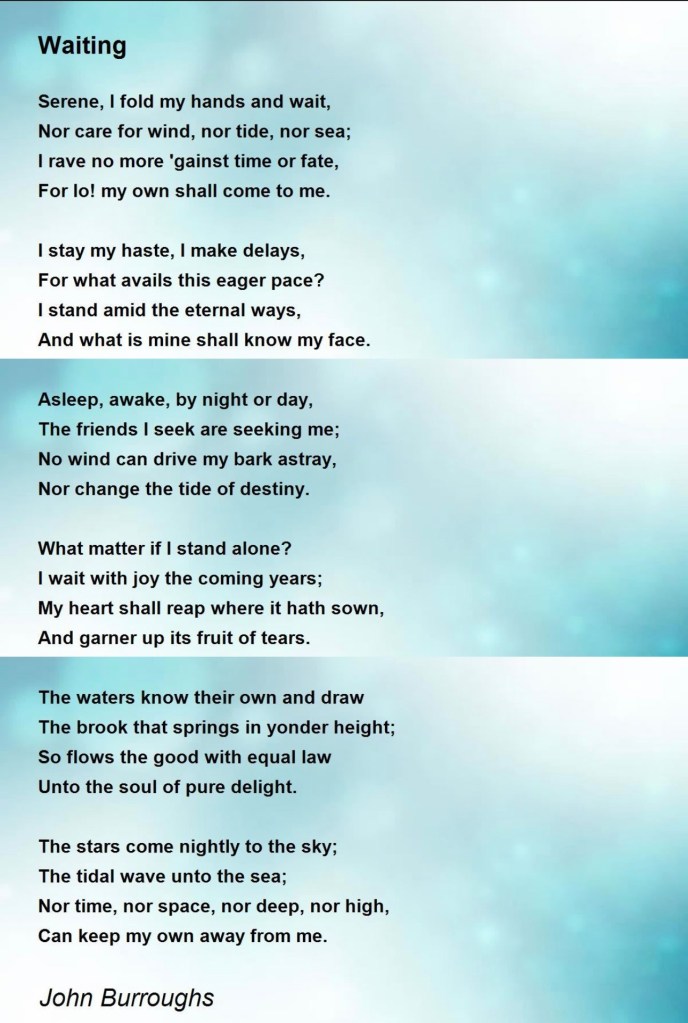 Waiting

Serene, I fold my hands and wait,
Nor care for wind, nor tide, nor sea;
I rave no more 'gainst time or fate,
For lo! my own shall come to me.

I stay my haste, I make delays,
For what avails this eager pace?
I stand amid the eternal ways,
And what is mine shall know my face.

Asleep, awake, by night or day,
The friends I seek are seeking me;
No wind can drive my bark astray,
Nor change the tide of destiny.

What matter if I stand alone?
I wait with joy the coming years;
My heart shall reap where it hath sown,
And garner up its fruit of tears.

The waters know their own and draw
The brook that springs in yonder height;
So flows the good with equal law
Unto the soul of pure delight.

The stars come nightly to the sky;
The tidal wave unto the sea;
Nor time, nor space, nor deep, nor high,
Can keep my own away from me.

John Burroughs